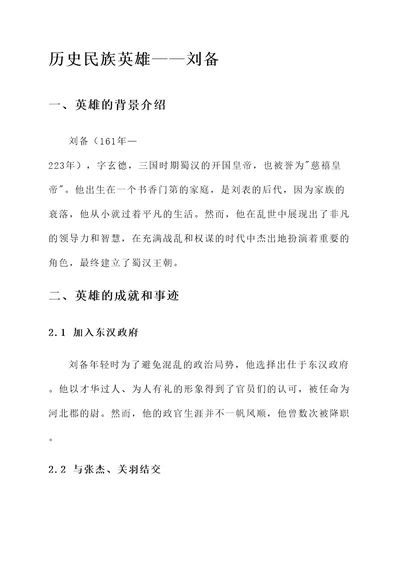 历史民族英雄——刘备

一、英雄的背景介绍

刘备（161年—223年），字玄德，三国时期蜀汉的开国皇帝，也被誉为"慈禧皇帝"。他出生在一个书香门第的家庭，是刘表的后代，因为家族的衰落，他从小就过着平凡的生活。然而，他在乱世中展现出了非凡的领导力和智慧，在充满战乱和权谋的时代中杰出地扮演着重要的角色，最终建立了蜀汉王朝。

二、英雄的成就和事迹

2.1 加入东汉政府

刘备年轻时为了避免混乱的政治局势，他选择出仕于东汉政府。他以才华过人、为人有礼的形象得到了官员们的认可，被任命为河北郡的尉。然而，他的政官生涯并不一帆风顺，他曾数次被降职。

2.2 与张杰、关羽结交